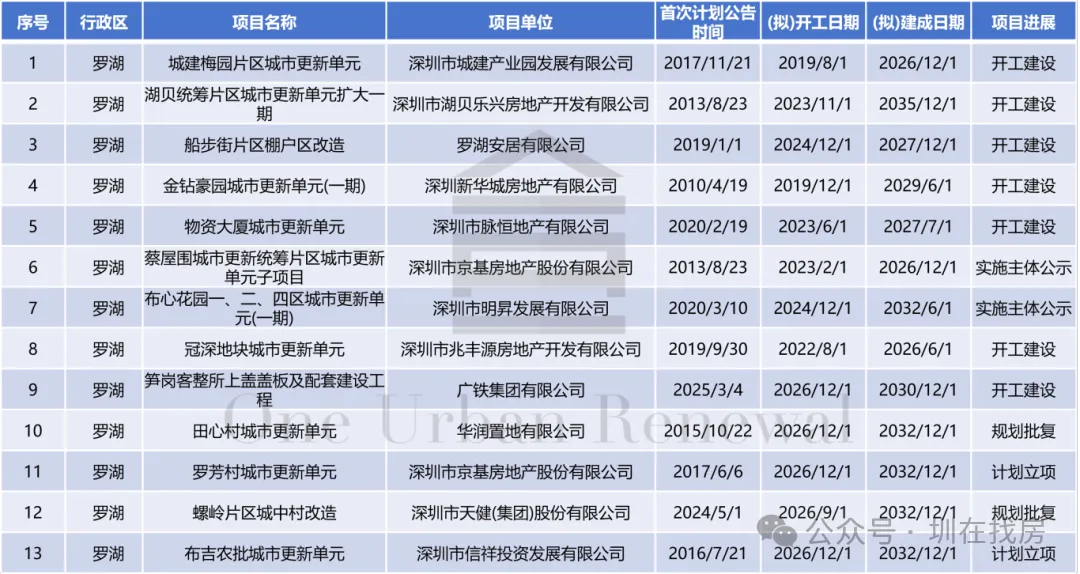 | 序号 | 行政区 | 项目名称 | 项目单位 | 首次计划公告时间 | (拟)开工日期 | (拟)建成日期 | 项目进展 |
|---|---|---|---|---|---|---|---|
| 1 | 罗湖 | 城建梅园片区城市更新单元 | 深圳市城建产业园发展有限公司 | 2017/11/21 | 2019/8/1 | 2026/12/1 | 开工建设 |
| 2 | 罗湖 | 湖贝统筹片区城市更新单元扩大一期 | 深圳市湖贝乐兴房地产开发有限公司 | 2013/8/23 | 2023/11/1 | 2035/12/1 | 开工建设 |
| 3 | 罗湖 | 船步街片区棚户区改造 | 罗湖安居有限公司 | 2019/1/1 | 2024/12/1 | 2027/12/1 | 开工建设 |
| 4 | 罗湖 | 金钻豪园城市更新单元(一期) | 深圳新华城房地产有限公司 | 2010/4/19 | 2019/12/1 | 2029/6/1 | 开工建设 |
| 5 | 罗湖 | 物资大厦城市更新单元 | 深圳市脉恒地产有限公司 | 2020/2/19 | 2023/6/1 | 2027/7/1 | 开工建设 |
| 6 | 罗湖 | 蔡屋围城市更新统筹片区城市更新单元子项目 | 深圳市京基房地产股份有限公司 | 2013/8/23 | 2023/2/1 | 2026/12/1 | 实施主体公示 |
| 7 | 罗湖 | 布心花园一、二、四区城市更新单元(一期) | 深圳市明昇发展有限公司 | 2020/3/10 | 2024/12/1 | 2032/6/1 | 实施主体公示 |
| 8 | 罗湖 | 冠深地块城市更新单元 | 深圳市兆丰源房地产开发有限公司 | 2019/9/30 | 2022/8/1 | 2026/6/1 | 开工建设 |
| 9 | 罗湖 | 笋岗客整所上盖盖板及配套建设工程 | 广铁集团有限公司 | 2025/3/4 | 2026/12/1 | 2030/12/1 | 开工建设 |
| 10 | 罗湖 | 田心村城市更新单元 | 华润置地有限公司 | 2015/10/22 | 2026/12/1 | 2032/12/1 | 规划批复 |
| 11 | 罗湖 | 罗芳村城市更新单元 | 深圳市京基房地产股份有限公司 | 2017/6/6 | 2026/12/1 | 2032/12/1 | 计划立项 |
| 12 | 罗湖 | 螺岭片区城中村改造 | 深圳市天健(集团)股份有限公司 | 2024/5/1 | 2026/9/1 | 2032/12/1 | 规划批复 |
| 13 | 罗湖 | 布吉农批城市更新单元 | 深圳市信祥投资发展有限公司 | 2016/7/21 | 2026/12/1 | 2032/12/1 | 计划立项 |

One Urban Renewal

公众号 · 圳在找房